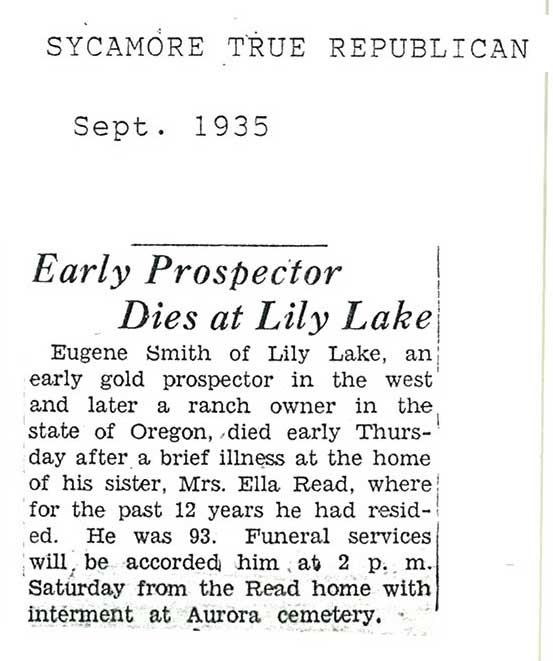 SYCAMORE TRUE REPUBLICAN

Sept. 1935

Early Prospector Dies at Lily Lake

Eugene Smith of Lily Lake, an early gold prospector in the west and later a ranch owner in the state of Oregon, died early Thursday after a brief illness at the home of his sister, Mrs. Ella Read, where for the past 12 years he had resided. He was 93. Funeral services will be accorded him at 2 p. m. Saturday from the Read home with interment at Aurora cemetery.